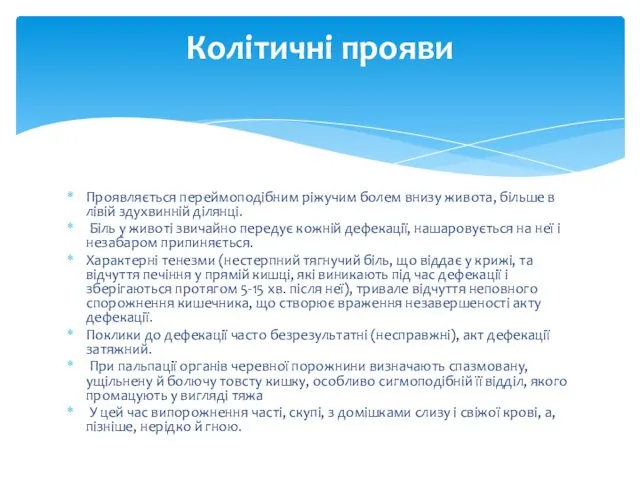 Колітичні прояви

* Проявляється переймоподібним ріжучим болем внизу живота, більше в лівій здухвинній ділянці.
* Біль у животі звичайно передує кожній дефекації, нашаровується на неї і незабаром припиняється.
* Характерні тенезми (нестерпний тягнучий біль, що віддає у крижі, та відчуття печіння у прямій кишці, які виникають під час дефекації і зберігаються протягом 5-15 хв. після неї), тривале відчуття неповного спорожнення кишечника, що створює враження незавершеності акту дефекації.
* Поклики до дефекації часто безрезультатні (несправжні), акт дефекації затяжний.
* При пальпації органів черевної порожнини визначають спазмовану, ущільнену й болючу товсту кишку, особливо сигмоподібній її відділ, якого промацують у вигляді тяжа
* У цей час випорожнення часті, скупі, з домішками слизу і свіжої крові, а, пізніше, нерідко й гною.